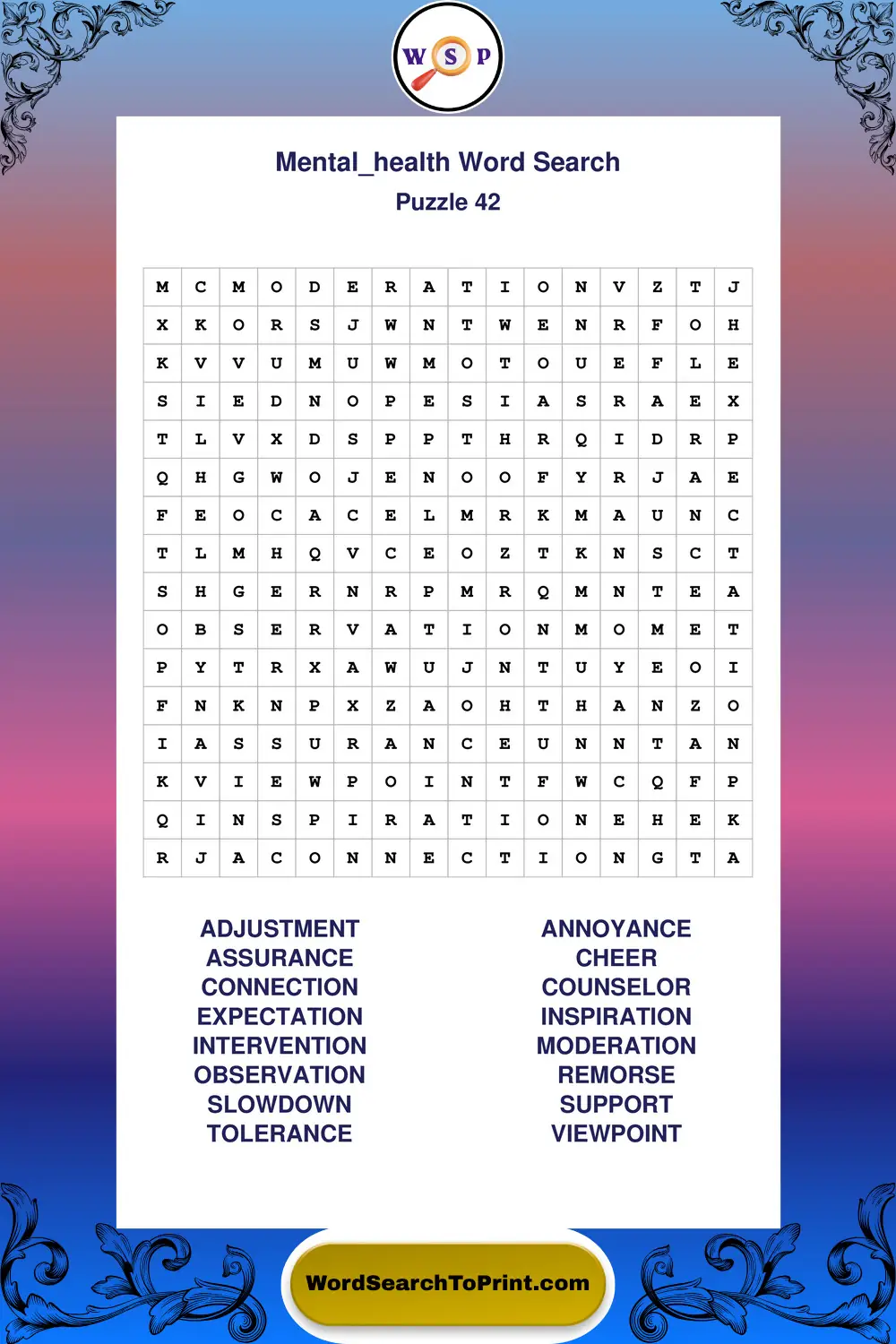 W S P

Mental_health Word Search
Puzzle 42

| M | C | M | O | D | E | R | A | T | I | O | N | V | Z | T | J |
|---|---|---|---|---|---|---|---|---|---|---|---|---|---|---|---|
| X | K | O | R | S | J | W | N | T | W | E | N | R | F | O | H |
| K | V | V | U | M | U | W | M | O | T | O | U | E | F | L | E |
| S | I | E | D | N | O | P | E | S | I | A | S | R | A | E | X |
| T | L | V | X | D | S | P | P | T | H | R | Q | I | D | R | P |
| Q | H | G | W | O | J | E | N | O | O | F | Y | R | J | A | E |
| F | E | O | C | A | C | E | L | M | R | K | M | A | U | N | C |
| T | L | M | H | Q | V | C | E | O | Z | T | K | N | S | C | T |
| S | H | G | E | R | N | R | P | M | R | Q | M | N | T | E | A |
| O | B | S | E | R | V | A | T | I | O | N | M | O | M | E | T |
| P | Y | T | R | X | A | W | U | J | N | T | U | Y | E | O | I |
| F | N | K | N | P | X | Z | A | O | H | T | H | A | N | Z | O |
| I | A | S | S | U | R | A | N | C | E | U | N | N | T | A | N |
| K | V | I | E | W | P | O | I | N | T | F | W | C | Q | F | P |
| Q | I | N | S | P | I | R | A | T | I | O | N | E | H | E | K |
| R | J | A | C | O | N | N | E | C | T | I | O | N | G | T | A |

ADJUSTMENT
ASSURANCE
CONNECTION
EXPECTATION
INTERVENTION
OBSERVATION
SLOWDOWN
TOLERANCE

ANNOYANCE
CHEER
COUNSELOR
INSPIRATION
MODERATION
REMORSE
SUPPORT
VIEWPOINT

WordSearchToPrint.com